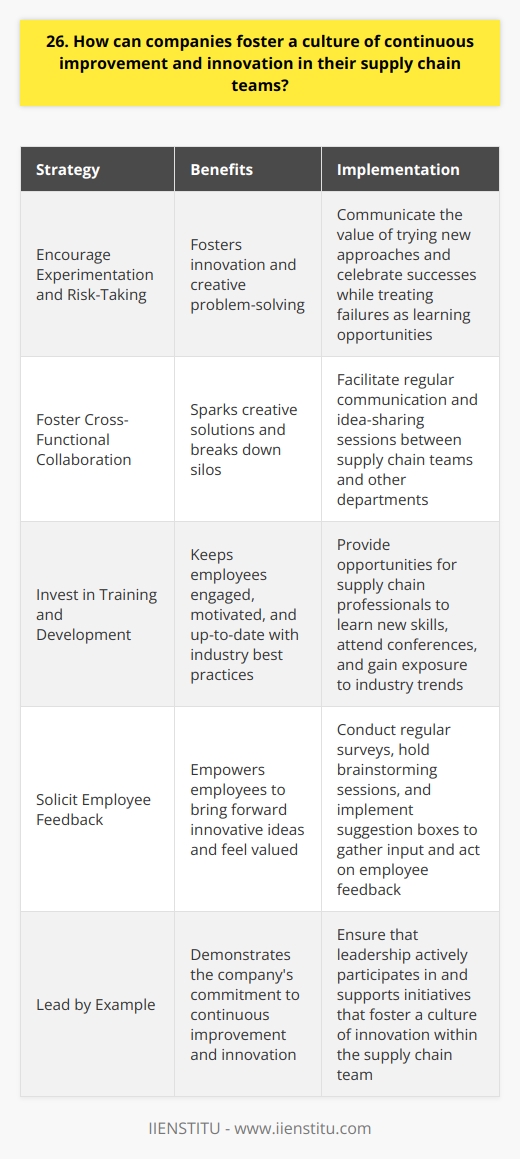 26. How can companies foster a culture of continuous improvement and innovation in their supply chain teams?

| Strategy | Benefits | Implementation |
|---|---|---|
| Encourage Experimentation and Risk-Taking | Fosters innovation and creative problem-solving | Communicate the value of trying new approaches and celebrate successes while treating failures as learning opportunities |
| Foster Cross-Functional Collaboration | Sparks creative solutions and breaks down silos | Facilitate regular communication and idea-sharing sessions between supply chain teams and other departments |
| Invest in Training and Development | Keeps employees engaged, motivated, and up-to-date with industry best practices | Provide opportunities for supply chain professionals to learn new skills, attend conferences, and gain exposure to industry trends |
| Solicit Employee Feedback | Empowers employees to bring forward innovative ideas and feel valued | Conduct regular surveys, hold brainstorming sessions, and implement suggestion boxes to gather input and act on employee feedback |
| Lead by Example | Demonstrates the company's commitment to continuous improvement and innovation | Ensure that leadership actively participates in and supports initiatives that foster a culture of innovation within the supply chain team |

IIENSTITU - www.iienstitu.com